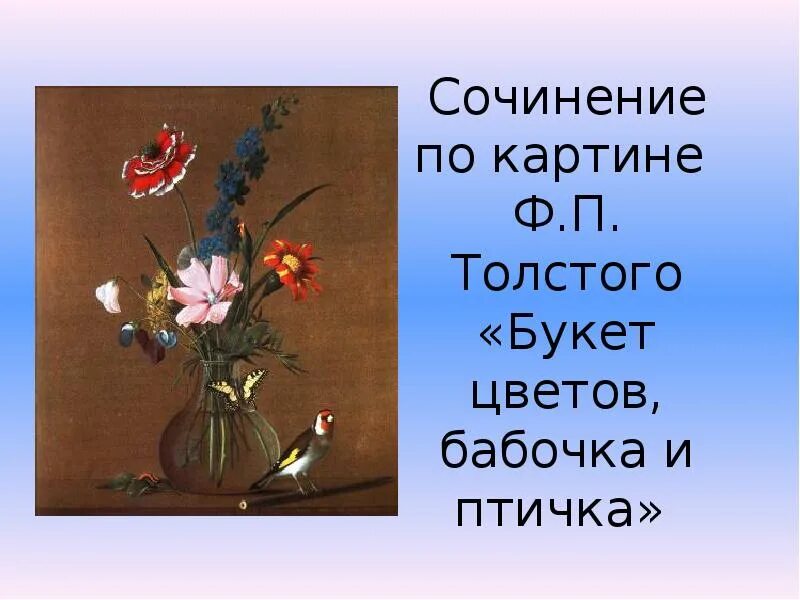 Сочинение по картине Ф.П. Толстого «Букет цветов, бабочка и птичка»